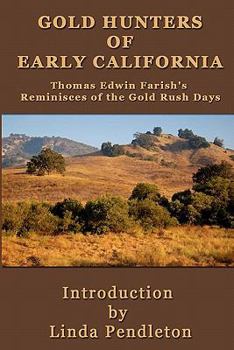 GOLD HUNTERS
OF
EARLY CALIFORNIA

Thomas Edwin Farish's
Reminisces of the Gold Rush Days

Introduction
by
Linda Pendleton